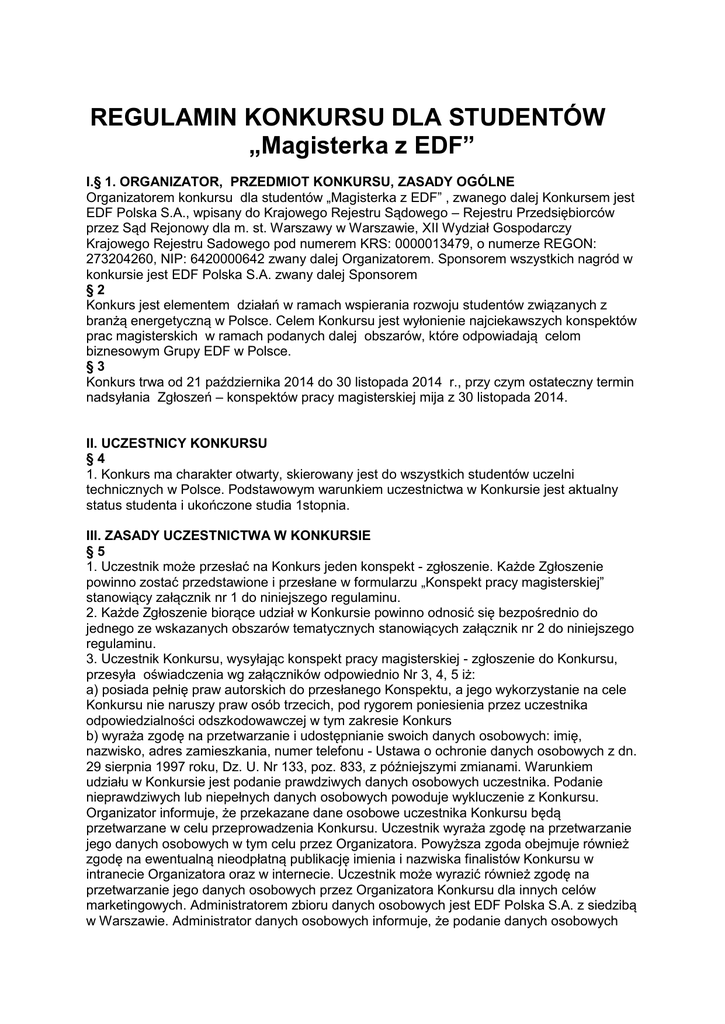 REGULAMIN KONKURSU DLA STUDENTÓW „Magisterka z EDF”

I.§ 1. ORGANIZATOR, PRZEDMIOT KONKURSU, ZASADY OGÓLNE
Organizatorem konkursu dla studentów „Magisterka z EDF” , zwanego dalej Konkursem jest EDF Polska S.A., wpisany do Krajowego Rejestru Sądowego – Rejestru Przedsiębiorców przez Sąd Rejonowy dla m. st. Warszawy w Warszawie, XII Wydział Gospodarczy Krajowego Rejestru Sadowego pod numerem KRS: 0000013479, o numerze REGON: 273204260, NIP: 6420000642 zwany dalej Organizatorem. Sponsorem wszystkich nagród w konkursie jest EDF Polska S.A. zwany dalej Sponsorem
§ 2
Konkurs jest elementem działań w ramach wspierania rozwoju studentów związanych z branżą energetyczną w Polsce. Celem Konkursu jest wyłonienie najciekawszych konspektów prac magisterskich w ramach podanych dalej obszarów, które odpowiadają celom biznesowym Grupy EDF w Polsce.
§ 3
Konkurs trwa od 21 października 2014 do 30 listopada 2014 r., przy czym ostateczny termin nadsyłania Zgłoszeń – konspektów pracy magisterskiej mija z 30 listopada 2014.

II. UCZESTNICY KONKURSU
§ 4
1. Konkurs ma charakter otwarty, skierowany jest do wszystkich studentów uczelni technicznych w Polsce. Podstawowym warunkiem uczestnictwa w Konkursie jest aktualny status studenta i ukończone studia 1stopnia.

III. ZASADY UCZESTNICTWA W KONKURSIE
§ 5
1. Uczestnik może przesłać na Konkurs jeden konspekt - zgłoszenie. Każde Zgłoszenie powinno zostać przedstawione i przesłane w formularzu „Konspekt pracy magisterskiej” stanowiący załącznik nr 1 do niniejszego regulaminu.
2. Każde Zgłoszenie biorące udział w Konkursie powinno odnosić się bezpośrednio do jednego ze wskazanych obszarów tematycznych stanowiących załącznik nr 2 do niniejszego regulaminu.
3. Uczestnik Konkursu, wysyłając konspekt pracy magisterskiej - zgłoszenie do Konkursu, przesyła oświadczenia wg załączników odpowiednio Nr 3, 4, 5 iż:
a) posiada pełnię praw autorskich do przesłanego Konspektu, a jego wykorzystanie na cele Konkursu nie naruszy praw osób trzecich, pod rygorem poniesienia przez uczestnika odpowiedzialności odszkodowawczej w tym zakresie Konkurs
b) wyraża zgodę na przetwarzanie i udostępnianie swoich danych osobowych: imię, nazwisko, adres zamieszkania, numer telefonu - Ustawa o ochronie danych osobowych z dn. 29 sierpnia 1997 roku, Dz. U. Nr 133, poz. 833, z późniejszymi zmianami. Warunkiem udziału w Konkursie jest podanie prawdziwych danych osobowych uczestnika. Podanie nieprawdziwych lub niepełnych danych osobowych powoduje wykluczenie z Konkursu. Organizator informuje, że przekazane dane osobowe uczestnika Konkursu będą przetwarzane w celu przeprowadzenia Konkursu. Uczestnik wyraża zgodę na przetwarzanie jego danych osobowych w tym celu przez Organizatora. Powyższa zgoda obejmuje również zgodę na ewentualną nieodpłatną publikację imienia i nazwiska finalistów Konkursu w intranecie Organizatora oraz w internecie. Uczestnik może wyrazić również zgodę na przetwarzanie jego danych osobowych przez Organizatora Konkursu dla innych celów marketingowych. Administratorem zbioru danych osobowych jest EDF Polska S.A. z siedzibą w Warszawie. Administrator danych osobowych informuje, że podanie danych osobowych